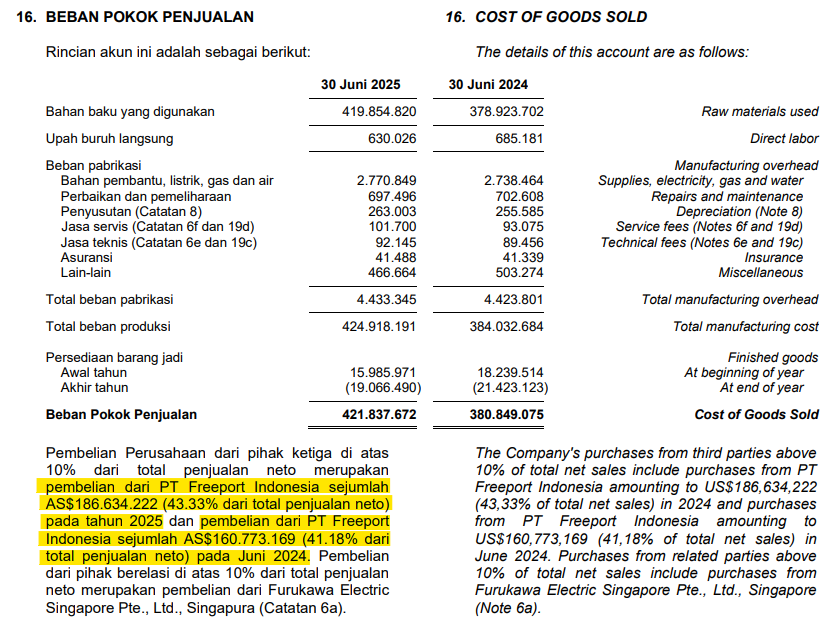 16. BEBAN POKOK PENJUALAN

16. COST OF GOODS SOLD

Rincian akun ini adalah sebagai berikut:

The details of this account are as follows:

| | 30 Juni 2025 | 30 Juni 2024 | |
|---|---|---|---|
| Bahan baku yang digunakan | 419.854.820 | 378.923.702 | Raw materials used |
| Upah buruh langsung | 630.026 | 685.181 | Direct labor |
| Beban pabrikasi | | | Manufacturing overhead |
| Bahan pembantu, listrik, gas dan air | 2.770.849 | 2.738.464 | Supplies, electricity, gas and water |
| Perbaikan dan pemeliharaan | 697.496 | 702.608 | Repairs and maintenance |
| Penyusutan (Catatan 8) | 263.003 | 255.585 | Depreciation (Note 8) |
| Jasa servis (Catatan 6f dan 19d) | 101.700 | 93.075 | Service fees (Notes 6f and 19d) |
| Jasa teknis (Catatan 6e dan 19c) | 92.145 | 89.456 | Technical fees (Notes 6e and 19c) |
| Asuransi | 41.488 | 41.339 | Insurance |
| Lain-lain | 466.664 | 503.274 | Miscellaneous |
| Total beban pabrikasi | 4.433.345 | 4.423.801 | Total manufacturing overhead |
| Total beban produksi | 424.918.191 | 384.032.684 | Total manufacturing cost |
| Persediaan barang jadi | | | Finished goods |
| Awal tahun | 15.985.971 | 18.239.514 | At beginning of year |
| Akhir tahun | (19.066.490) | (21.423.123) | At end of year |
| Beban Pokok Penjualan | 421.837.672 | 380.849.075 | Cost of Goods Sold |

Pembelian Perusahaan dari pihak ketiga di atas 10% dari total penjualan neto merupakan pembelian dari PT Freeport Indonesia sejumlah AS$186.634.222 (43.33% dari total penjualan neto) pada tahun 2025 dan pembelian dari PT Freeport Indonesia sejumlah AS$160.773.169 (41.18% dari total penjualan neto) pada Juni 2024. Pembelian dari pihak berelasi di atas 10% dari total penjualan neto merupakan pembelian dari Furukawa Electric Singapore Pte., Ltd., Singapura (Catatan 6a).

The Company's purchases from third parties above 10% of total net sales include purchases from PT Freeport Indonesia amounting to US$186,634,222 (43,33% of total net sales) in 2024 and purchases from PT Freeport Indonesia amounting to US$160,773,169 (41,18% of total net sales) in June 2024. Purchases from related parties above 10% of total net sales include purchases from Furukawa Electric Singapore Pte., Ltd., Singapore (Note 6a).